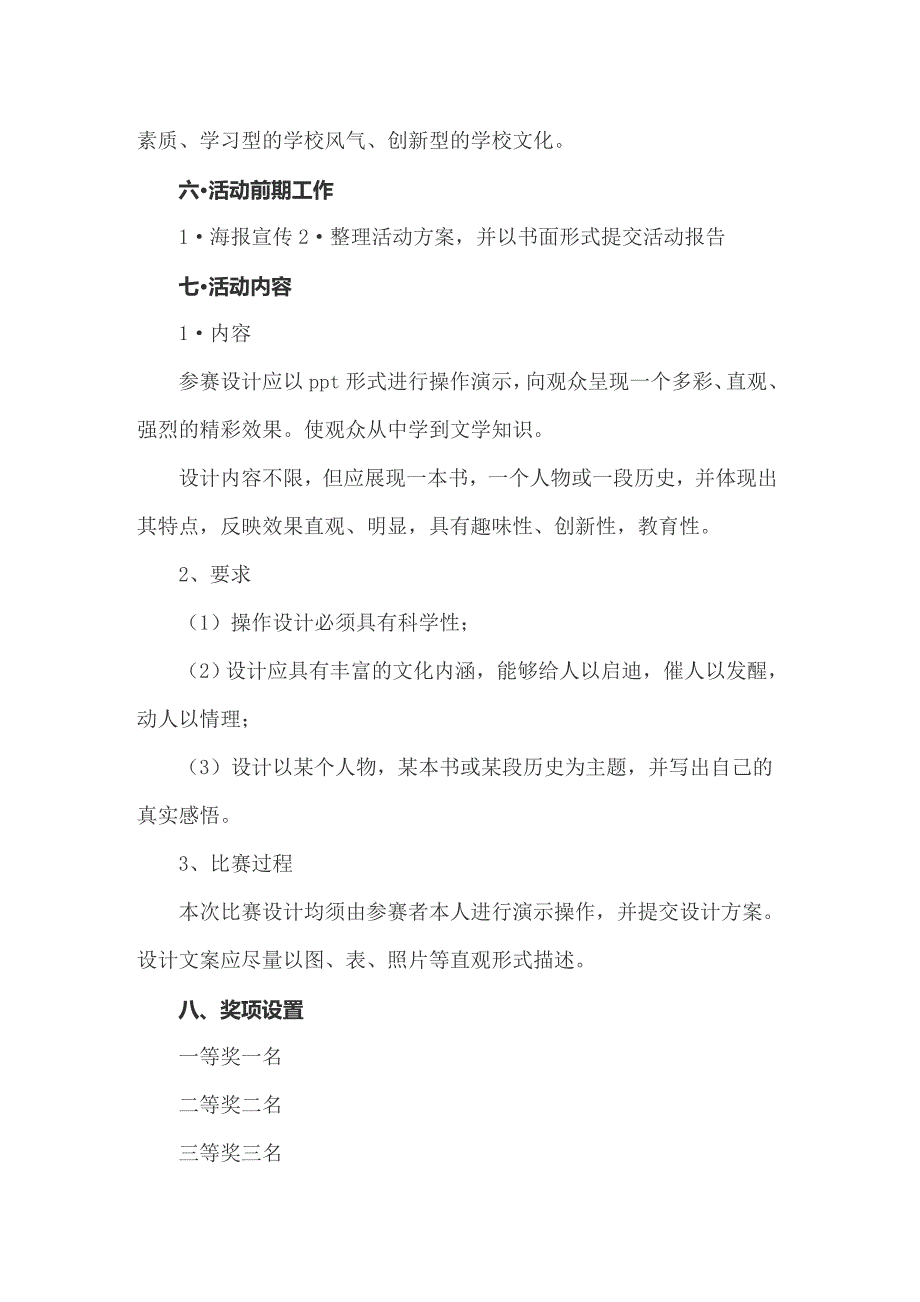 素质、学习型的学校风气、创新型的学校文化。

六•活动前期工作

1•海报宣传 2•整理活动方案，并以书面形式提交活动报告

七•活动内容

1•内容

参赛设计应以 ppt 形式进行操作演示，向观众呈现一个多彩、直观、强烈的精彩效果。使观众从中学到文学知识。

设计内容不限，但应展现一本书，一个人物或一段历史，并体现出其特点，反映效果直观、明显，具有趣味性、创新性，教育性。

2、要求

（1）操作设计必须具有科学性；

（2）设计应具有丰富的文化内涵，能够给人以启迪，催人以发醒，动人以情理；

（3）设计以某个人物，某本书或某段历史为主题，并写出自己的真实感悟。

3、比赛过程

本次比赛设计均须由参赛者本人进行演示操作，并提交设计方案。设计文案应尽量以图、表、照片等直观形式描述。

八、奖项设置

一等奖一名

二等奖二名

三等奖三名